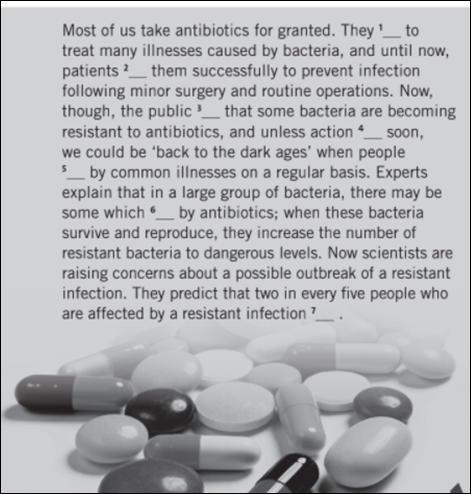 Most of us take antibiotics for granted. They $^{1}$____ to treat many illnesses caused by bacteria, and until now, patients $^{2}$____ them successfully to prevent infection following minor surgery and routine operations. Now, though, the public $^{3}$____ that some bacteria are becoming resistant to antibiotics, and unless action $^{4}$____ soon, we could be 'back to the dark ages' when people $^{5}$____ by common illnesses on a regular basis. Experts explain that in a large group of bacteria, there may be some which $^{6}$____ by antibiotics; when these bacteria survive and reproduce, they increase the number of resistant bacteria to dangerous levels. Now scientists are raising concerns about a possible outbreak of a resistant infection. They predict that two in every five people who are affected by a resistant infection $^{7}$____ .